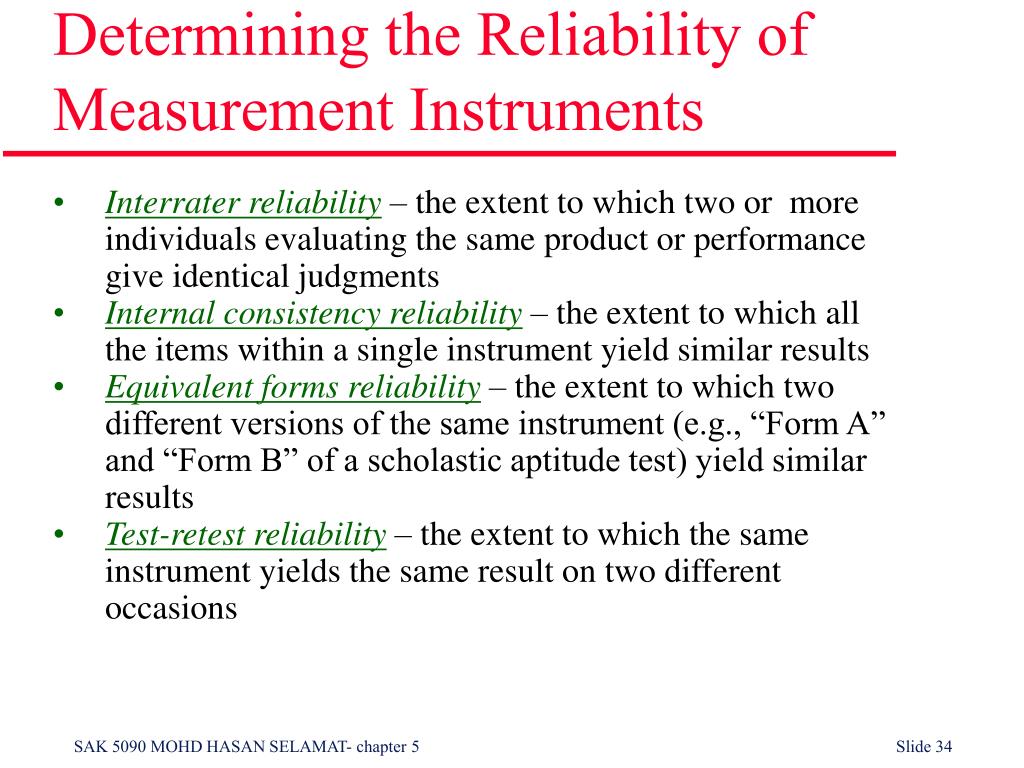 Determining the Reliability of Measurement Instruments

• Interrater reliability – the extent to which two or more individuals evaluating the same product or performance give identical judgments
• Internal consistency reliability – the extent to which all the items within a single instrument yield similar results
• Equivalent forms reliability – the extent to which two different versions of the same instrument (e.g., “Form A” and “Form B” of a scholastic aptitude test) yield similar results
• Test-retest reliability – the extent to which the same instrument yields the same result on two different occasions

SAK 5090 MOHD HASAN SELAMAT- chapter 5

Slide 34